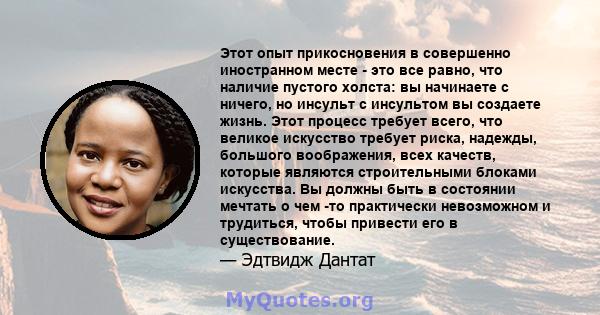 Этот опыт прикосновения в совершенно иностранном месте - это все равно, что наличие пустого холста: вы начинаете с ничего, но инсульт с инсультом вы создаете жизнь. Этот процесс требует всего, что великое искусство требует риска, надежды, большого воображения, всех качеств, которые являются строительными блоками искусства. Вы должны быть в состоянии мечтать о чем -то практически невозможном и трудиться, чтобы привести его в существование.
— Эдтвидж Дантат

MyQuotes.org